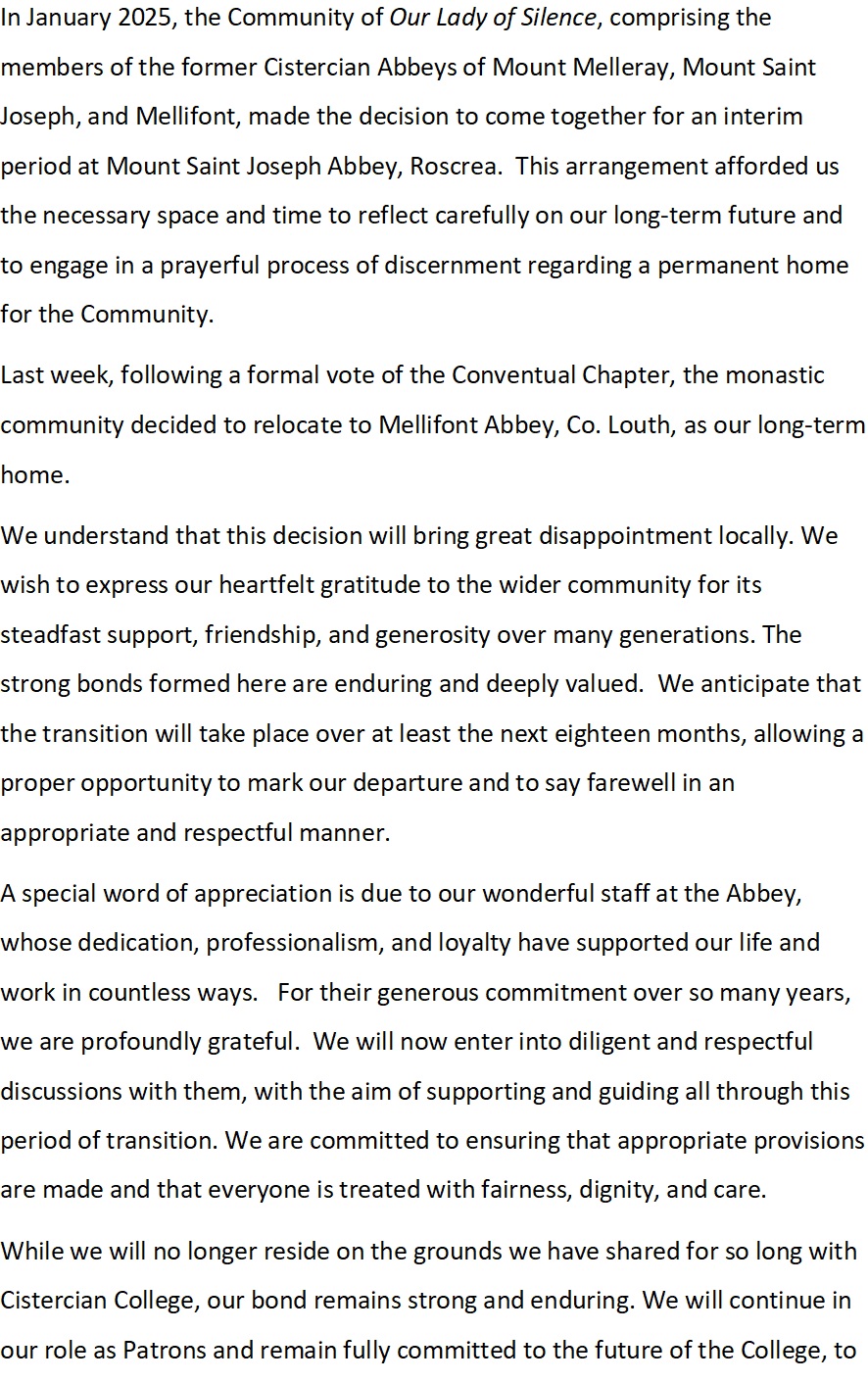 In January 2025, the Community of Our Lady of Silence, comprising the members of the former Cistercian Abbeys of Mount Melleray, Mount Saint Joseph, and Mellifont, made the decision to come together for an interim period at Mount Saint Joseph Abbey, Roscrea. This arrangement afforded us the necessary space and time to reflect carefully on our long-term future and to engage in a prayerful process of discernment regarding a permanent home for the Community.

Last week, following a formal vote of the Conventual Chapter, the monastic community decided to relocate to Mellifont Abbey, Co. Louth, as our long-term home.

We understand that this decision will bring great disappointment locally. We wish to express our heartfelt gratitude to the wider community for its steadfast support, friendship, and generosity over many generations. The strong bonds formed here are enduring and deeply valued. We anticipate that the transition will take place over at least the next eighteen months, allowing a proper opportunity to mark our departure and to say farewell in an appropriate and respectful manner.

A special word of appreciation is due to our wonderful staff at the Abbey, whose dedication, professionalism, and loyalty have supported our life and work in countless ways. For their generous commitment over so many years, we are profoundly grateful. We will now enter into diligent and respectful discussions with them, with the aim of supporting and guiding all through this period of transition. We are committed to ensuring that appropriate provisions are made and that everyone is treated with fairness, dignity, and care.

While we will no longer reside on the grounds we have shared for so long with Cistercian College, our bond remains strong and enduring. We will continue in our role as Patrons and remain fully committed to the future of the College, to